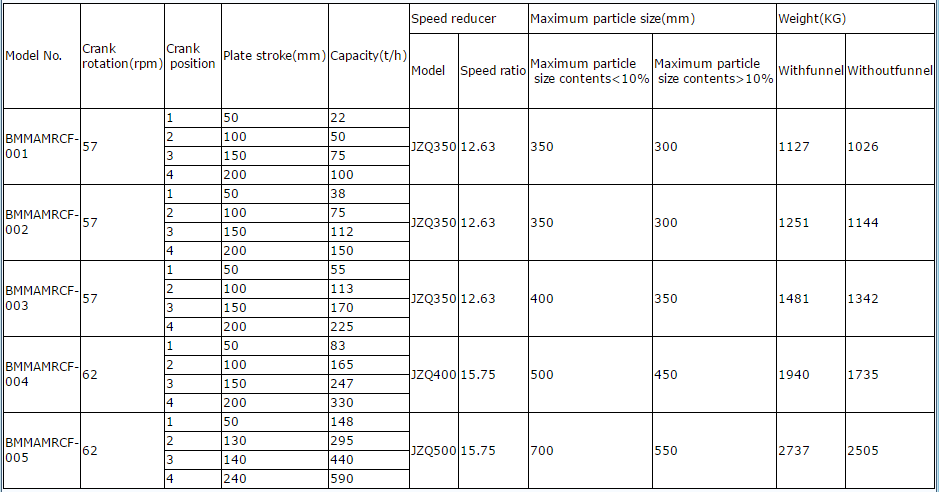 | Model No. | Crank rotation(rpm) | Crank position | Plate stroke(mm) | Capacity(t/h) | Speed reducer Model | Speed reducer Speed ratio | Maximum particle size(mm) Maximum particle size contents<10% | Maximum particle size(mm) Maximum particle size contents>10% | Weight(KG) Withfunnel | Weight(KG) Withoutfunnel |
|---|---|---|---|---|---|---|---|---|---|---|
| BMMAMRCF-001 | 57 | 1 | 50 | 22 | JZQ350 | 12.63 | 350 | 300 | 1127 | 1026 |
| | | 2 | 100 | 50 | | | | | | |
| | | 3 | 150 | 75 | | | | | | |
| | | 4 | 200 | 100 | | | | | | |
| BMMAMRCF-002 | 57 | 1 | 50 | 38 | JZQ350 | 12.63 | 350 | 300 | 1251 | 1144 |
| | | 2 | 100 | 75 | | | | | | |
| | | 3 | 150 | 112 | | | | | | |
| | | 4 | 200 | 150 | | | | | | |
| BMMAMRCF-003 | 57 | 1 | 50 | 55 | JZQ350 | 12.63 | 400 | 350 | 1481 | 1342 |
| | | 2 | 100 | 113 | | | | | | |
| | | 3 | 150 | 170 | | | | | | |
| | | 4 | 200 | 225 | | | | | | |
| BMMAMRCF-004 | 62 | 1 | 50 | 83 | JZQ400 | 15.75 | 500 | 450 | 1940 | 1735 |
| | | 2 | 100 | 165 | | | | | | |
| | | 3 | 150 | 247 | | | | | | |
| | | 4 | 200 | 330 | | | | | | |
| BMMAMRCF-005 | 62 | 1 | 50 | 148 | JZQ500 | 15.75 | 700 | 550 | 2737 | 2505 |
| | | 2 | 130 | 295 | | | | | | |
| | | 3 | 140 | 440 | | | | | | |
| | | 4 | 240 | 590 | | | | | | |